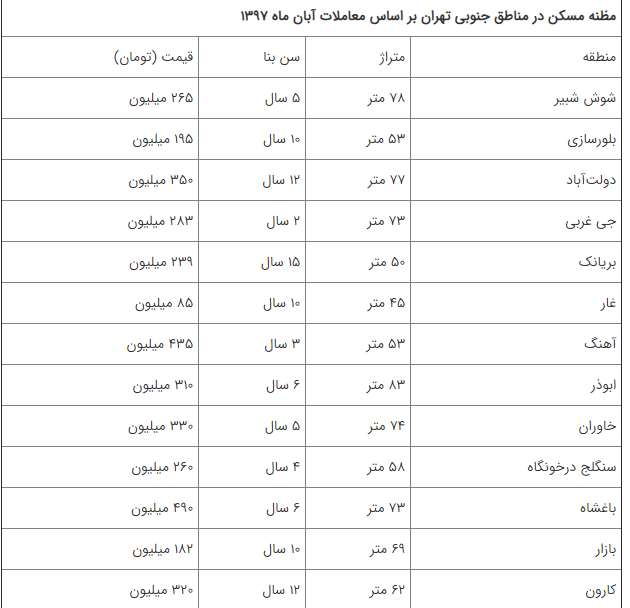 مظنه مسکن در مناطق جنوبی تهران بر اساس معاملات آبان ماه ۱۳۹۷

| منطقه | متراژ | سن بنا | قیمت (تومان) |
|---|---|---|---|
| شوش شبیر | ۷۸ متر | ۵ سال | ۲۶۵ میلیون |
| بلورسازی | ۵۳ متر | ۱۰ سال | ۱۹۵ میلیون |
| دولت‌آباد | ۷۷ متر | ۱۲ سال | ۳۵۰ میلیون |
| جی غربی | ۷۳ متر | ۲ سال | ۲۸۳ میلیون |
| بریانک | ۵۰ متر | ۱۵ سال | ۲۳۹ میلیون |
| غار | ۴۵ متر | ۱۰ سال | ۸۵ میلیون |
| آهنگ | ۵۳ متر | ۳ سال | ۴۳۵ میلیون |
| ابوذر | ۸۳ متر | ۶ سال | ۳۱۰ میلیون |
| خاوران | ۷۴ متر | ۵ سال | ۳۳۰ میلیون |
| سنگلج درخونگاه | ۵۸ متر | ۴ سال | ۲۶۰ میلیون |
| باغشاه | ۷۳ متر | ۶ سال | ۴۹۰ میلیون |
| بازار | ۶۹ متر | ۱۰ سال | ۱۸۲ میلیون |
| کارون | ۶۲ متر | ۱۲ سال | ۳۲۰ میلیون |